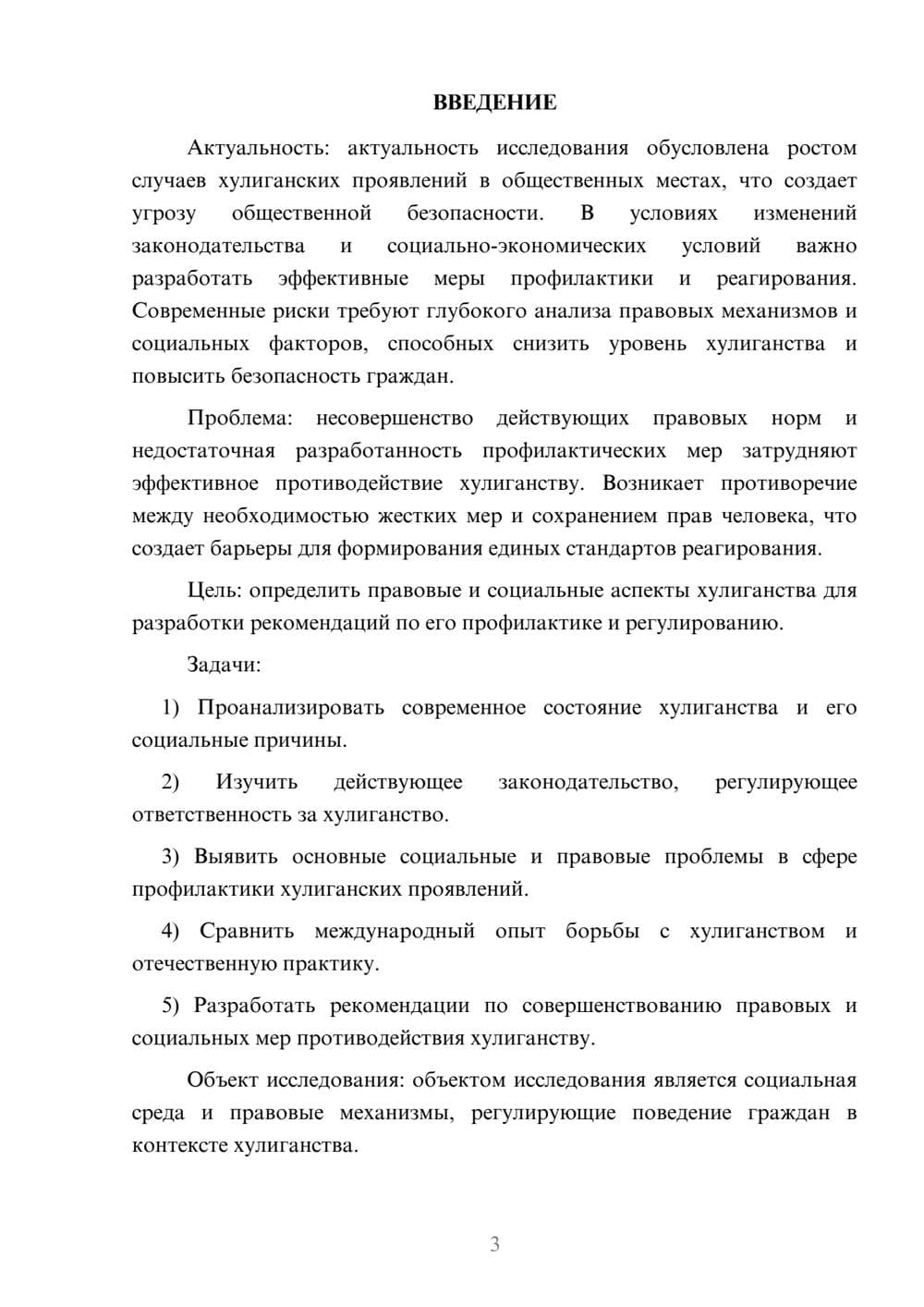 ВВЕДЕНИЕ

Актуальность: актуальность исследования обусловлена ростом случаев хулиганских проявлений в общественных местах, что создает угрозу общественной безопасности. В условиях изменений законодательства и социально-экономических условий важно разработать эффективные меры профилактики и реагирования. Современные риски требуют глубокого анализа правовых механизмов и социальных факторов, способных снизить уровень хулиганства и повысить безопасность граждан.

Проблема: несовершенство действующих правовых норм и недостаточная разработанность профилактических мер затрудняют эффективное противодействие хулиганству. Возникает противоречие между необходимостью жестких мер и сохранением прав человека, что создает барьеры для формирования единых стандартов реагирования.

Цель: определить правовые и социальные аспекты хулиганства для разработки рекомендаций по его профилактике и регулированию.

Задачи:

1) Проанализировать современное состояние хулиганства и его социальные причины.

2) Изучить действующее законодательство, регулирующее ответственность за хулиганство.

3) Выявить основные социальные и правовые проблемы в сфере профилактики хулиганских проявлений.

4) Сравнить международный опыт борьбы с хулиганством и отечественную практику.

5) Разработать рекомендации по совершенствованию правовых и социальных мер противодействия хулиганству.

Объект исследования: объектом исследования является социальная среда и правовые механизмы, регулирующие поведение граждан в контексте хулиганства.

3